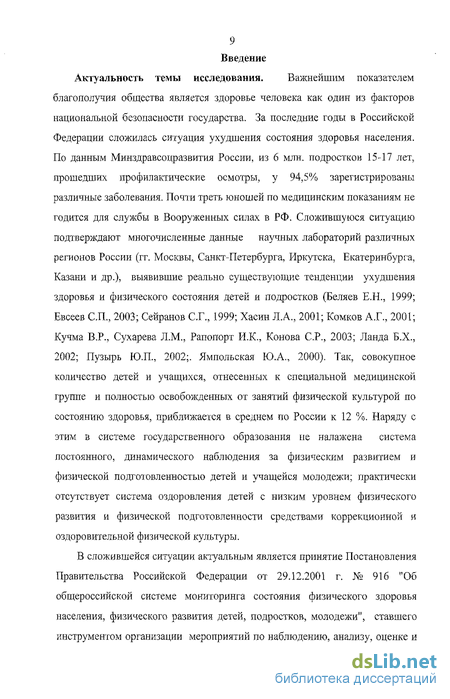 9

Введение

Актуальность темы исследования. Важнейшим показателем благополучия общества является здоровье человека как один из факторов национальной безопасности государства. За последние годы в Российской Федерации сложилась ситуация ухудшения состояния здоровья населения. По данным Минздравсоцразвития России, из 6 млн. подростков 15-17 лет, прошедших профилактические осмотры, у 94,5% зарегистрированы различные заболевания. Почти треть юношей по медицинским показаниям не годится для службы в Вооруженных силах в РФ. Сложившуюся ситуацию подтверждают многочисленные данные научных лабораторий различных регионов России (гг. Москвы, Санкт-Петербурга, Иркутска, Екатеринбурга, Казани и др.), выявившие реально существующие тенденции ухудшения здоровья и физического состояния детей и подростков (Беляев Е.Н., 1999; Евсеев С.П., 2003; Сейранов С.Г., 1999; Хасин Л.А., 2001; Комков А.Г., 2001; Кучма В.Р., Сухарева Л.М., Рапопорт И.К., Конова С.Р., 2003; Ланда Б.Х., 2002; Пузырь Ю.П., 2002;. Ямпольская Ю.А., 2000). Так, совокупное количество детей и учащихся, отнесенных к специальной медицинской группе и полностью освобожденных от занятий физической культурой по состоянию здоровья, приближается в среднем по России к 12 %. Наряду с этим в системе государственного образования не налажена система постоянного, динамического наблюдения за физическим развитием и физической подготовленностью детей и учащейся молодежи; практически отсутствует система оздоровления детей с низким уровнем физического развития и физической подготовленности средствами коррекционной и оздоровительной физической культуры.

В сложившейся ситуации актуальным является принятие Постановления Правительства Российской Федерации от 29.12.2001 г. № 916 "Об общероссийской системе мониторинга состояния физического здоровья населения, физического развития детей, подростков, молодежи", ставшего инструментом организации мероприятий по наблюдению, анализу, оценке и

dsLib.net
библиотека диссертаций